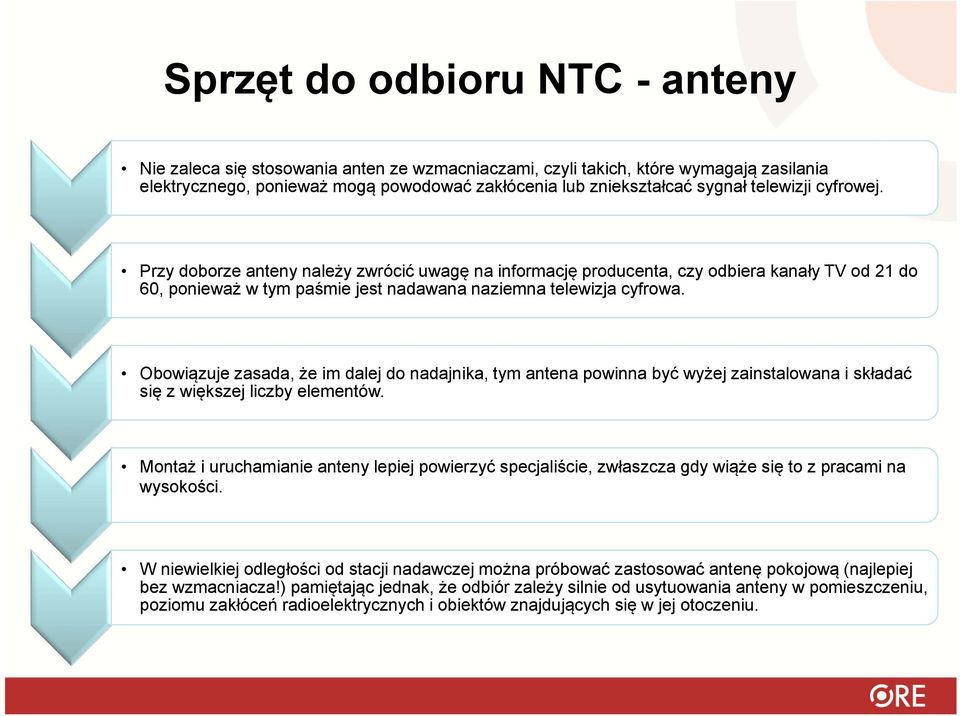 Sprzęt do odbioru NTC - anteny

• Nie zaleca się stosowania anten ze wzmacniaczami, czyli takich, które wymagają zasilania elektrycznego, ponieważ mogą powodować zakłócenia lub zniekształcać sygnał telewizji cyfrowej.

• Przy doborze anteny należy zwrócić uwagę na informację producenta, czy odbiera kanały TV od 21 do 60, ponieważ w tym paśmie jest nadawana naziemna telewizja cyfrowa.

• Obowiązuje zasada, że im dalej do nadajnika, tym antena powinna być wyżej zainstalowana i składać się z większej liczby elementów.

• Montaż i uruchamianie anteny lepiej powierzyć specjaliście, zwłaszcza gdy wiąże się to z pracami na wysokości.

• W niewielkiej odległości od stacji nadawczej można próbować zastosować antenę pokojową (najlepiej bez wzmacniacza!) pamiętając jednak, że odbiór zależy silnie od usytuowania anteny w pomieszczeniu, poziomu zakłóceń radioelektrycznych i obiektów znajdujących się w jej otoczeniu.

ORE